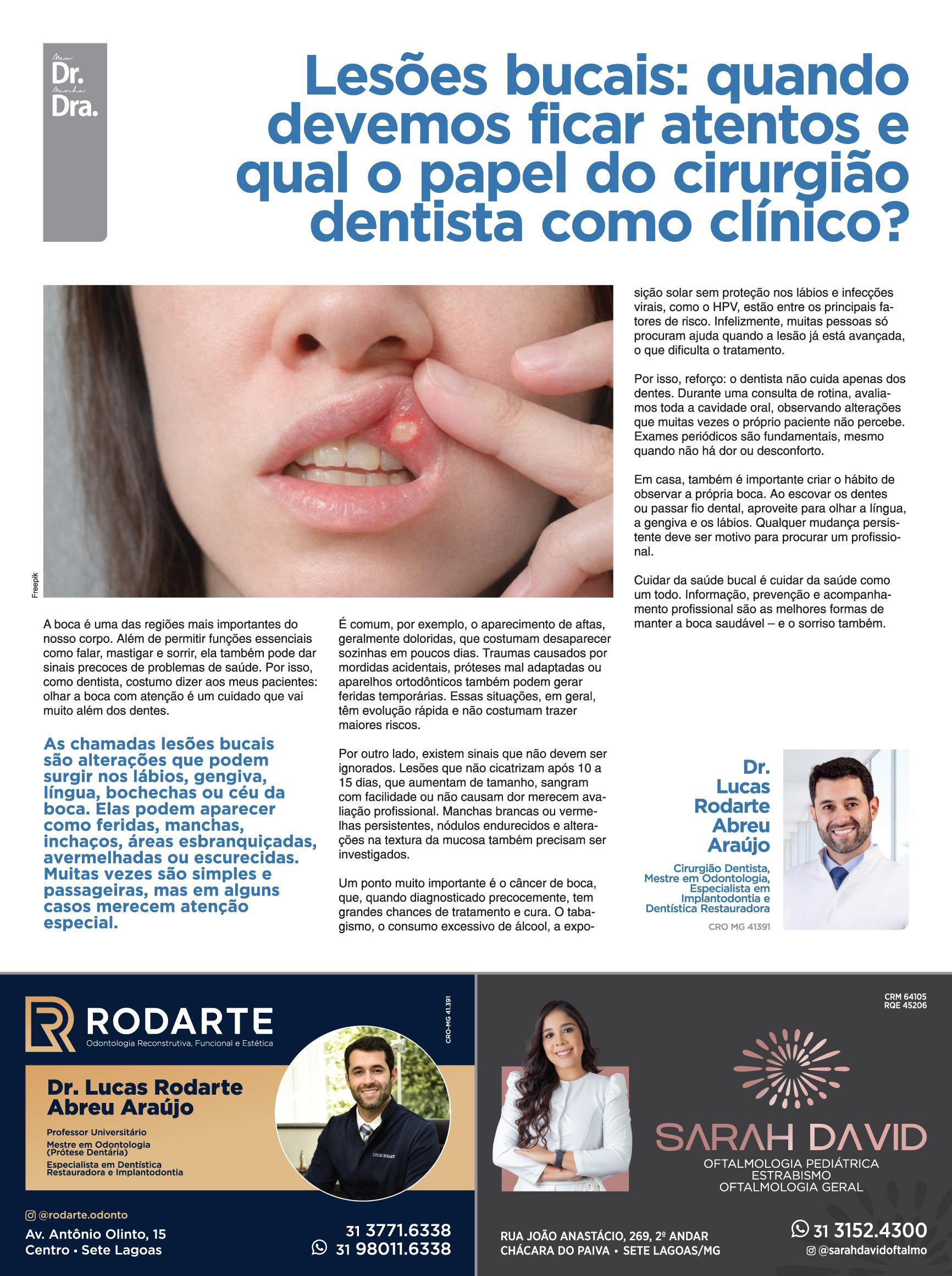 Meu
Dr.
Minha
Dra.

Lesões bucais: quando devemos ficar atentos e qual o papel do cirurgião dentista como clínico?

Freepik

A boca é uma das regiões mais importantes do nosso corpo. Além de permitir funções essenciais como falar, mastigar e sorrir, ela também pode dar sinais precoces de problemas de saúde. Por isso, como dentista, costumo dizer aos meus pacientes: olhar a boca com atenção é um cuidado que vai muito além dos dentes.

As chamadas lesões bucais são alterações que podem surgir nos lábios, gengiva, língua, bochechas ou céu da boca. Elas podem aparecer como feridas, manchas, inchaços, áreas esbranquiçadas, avermelhadas ou escurecidas. Muitas vezes são simples e passageiras, mas em alguns casos merecem atenção especial.

É comum, por exemplo, o aparecimento de aftas, geralmente doloridas, que costumam desaparecer sozinhas em poucos dias. Traumas causados por mordidas acidentais, próteses mal adaptadas ou aparelhos ortodônticos também podem gerar feridas temporárias. Essas situações, em geral, têm evolução rápida e não costumam trazer maiores riscos.

Por outro lado, existem sinais que não devem ser ignorados. Lesões que não cicatrizam após 10 a 15 dias, que aumentam de tamanho, sangram com facilidade ou não causam dor merecem avaliação profissional. Manchas brancas ou vermelhas persistentes, nódulos endurecidos e alterações na textura da mucosa também precisam ser investigados.

Um ponto muito importante é o câncer de boca, que, quando diagnosticado precocemente, tem grandes chances de tratamento e cura. O tabagismo, o consumo excessivo de álcool, a exposição solar sem proteção nos lábios e infecções virais, como o HPV, estão entre os principais fatores de risco. Infelizmente, muitas pessoas só procuram ajuda quando a lesão já está avançada, o que dificulta o tratamento.

Por isso, reforço: o dentista não cuida apenas dos dentes. Durante uma consulta de rotina, avaliamos toda a cavidade oral, observando alterações que muitas vezes o próprio paciente não percebe. Exames periódicos são fundamentais, mesmo quando não há dor ou desconforto.

Em casa, também é importante criar o hábito de observar a própria boca. Ao escovar os dentes ou passar fio dental, aproveite para olhar a língua, a gengiva e os lábios. Qualquer mudança persistente deve ser motivo para procurar um profissional.

Cuidar da saúde bucal é cuidar da saúde como um todo. Informação, prevenção e acompanhamento profissional são as melhores formas de manter a boca saudável – e o sorriso também.

Dr. Lucas Rodarte Abreu Araújo
Cirurgião Dentista, Mestre em Odontologia, Especialista em Implantodontia e Dentística Restauradora
CRO MG 41391

RODARTE
Odontologia Reconstrutiva, Funcional e Estética
CRO-MG 41.391
Dr. Lucas Rodarte Abreu Araújo
Professor Universitário
Mestre em Odontologia (Prótese Dentária)
Especialista em Dentística Restauradora e Implantodontia
LUCAS RODARTE
@rodarte.odonto
Av. Antônio Olinto, 15
Centro • Sete Lagoas
31 3771.6338
31 98011.6338

CRM 64105
RQE 45206
SARAH DAVID
OFTALMOLOGIA PEDIÁTRICA
ESTRABISMO
OFTALMOLOGIA GERAL
RUA JOÃO ANASTÁCIO, 269, 2º ANDAR
CHÁCARA DO PAIVA • SETE LAGOAS/MG
31 3152.4300
@sarahdavidoftalmo